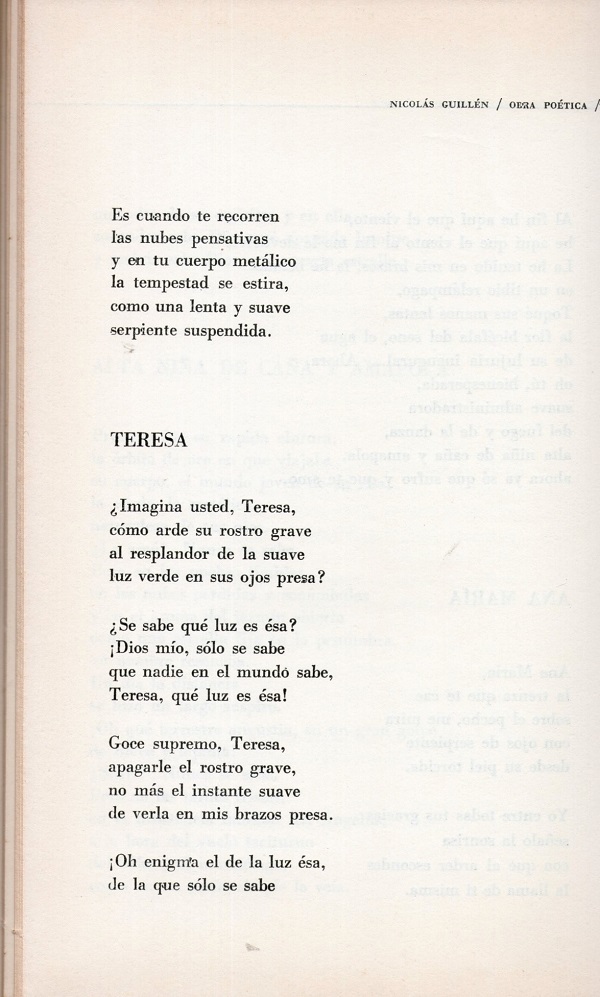 NICOLÁS GUILLÉN / OBRA POÉTICA /

Es cuando te recorren
las nubes pensativas
y en tu cuerpo metálico
la tempestad se estira,
como una lenta y suave
serpiente suspendida.

TERESA

¿Imagina usted, Teresa,
cómo arde su rostro grave
al resplandor de la suave
luz verde en sus ojos presa?

¿Se sabe qué luz es ésa?
¡Dios mío, sólo se sabe
que nadie en el mundo sabe,
Teresa, qué luz es ésa!

Goce supremo, Teresa,
apagarle el rostro grave,
no más el instante suave
de verla en mis brazos presa.

¡Oh enigma el de la luz ésa,
de la que sólo se sabe